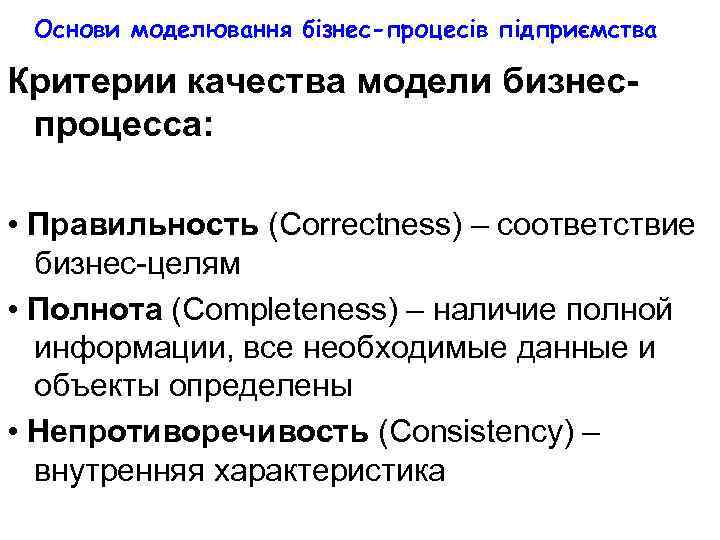 Основи моделювання бізнес-процесів підприємства

Критерии качества модели бизнес-процесса:

• Правильность (Correctness) – соответствие бизнес-целям

• Полнота (Completeness) – наличие полной информации, все необходимые данные и объекты определены

• Непротиворечивость (Consistency) – внутренняя характеристика